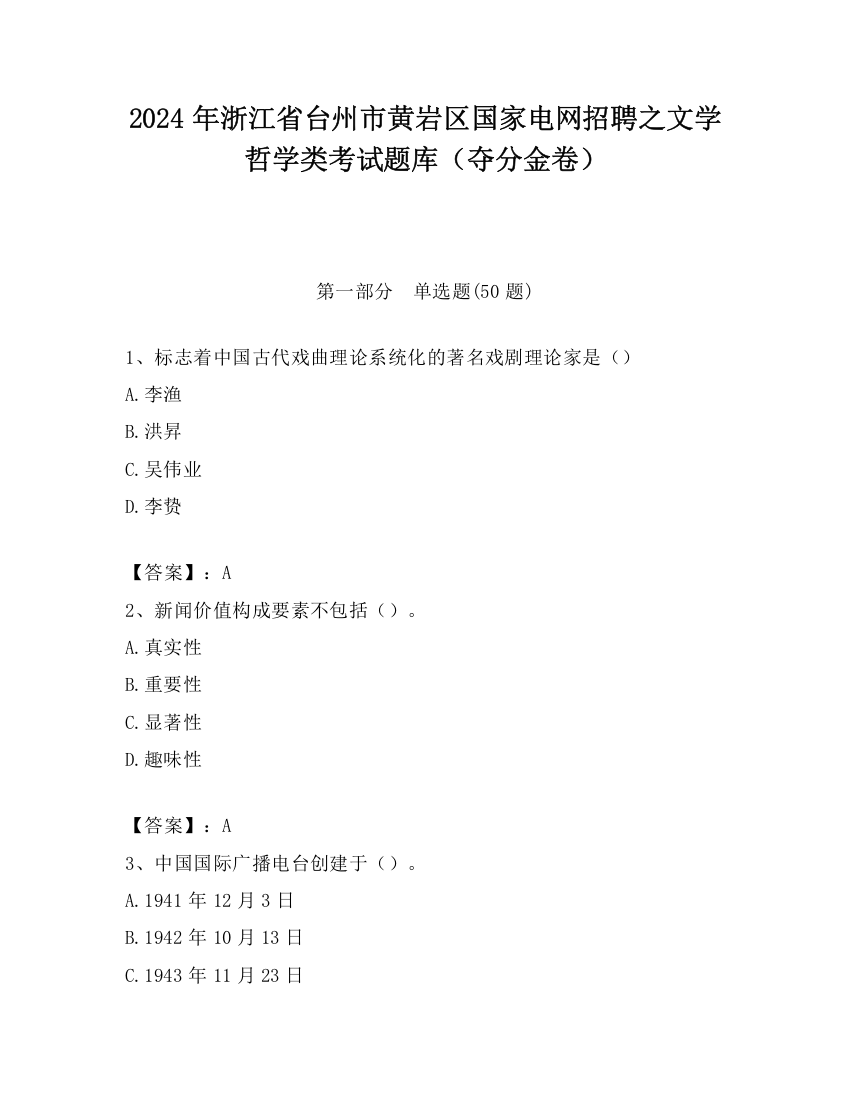 2024年浙江省台州市黄岩区国家电网招聘之文学哲学类考试题库（夺分金卷）

第一部分　单选题(50题)

1、标志着中国古代戏曲理论系统化的著名戏剧理论家是（）

A.李渔

B.洪昇

C.吴伟业

D.李贽

【答案】：A

2、新闻价值构成要素不包括（）。

A.真实性

B.重要性

C.显著性

D.趣味性

【答案】：A

3、中国国际广播电台创建于（）。

A.1941年12月3日

B.1942年10月13日

C.1943年11月23日